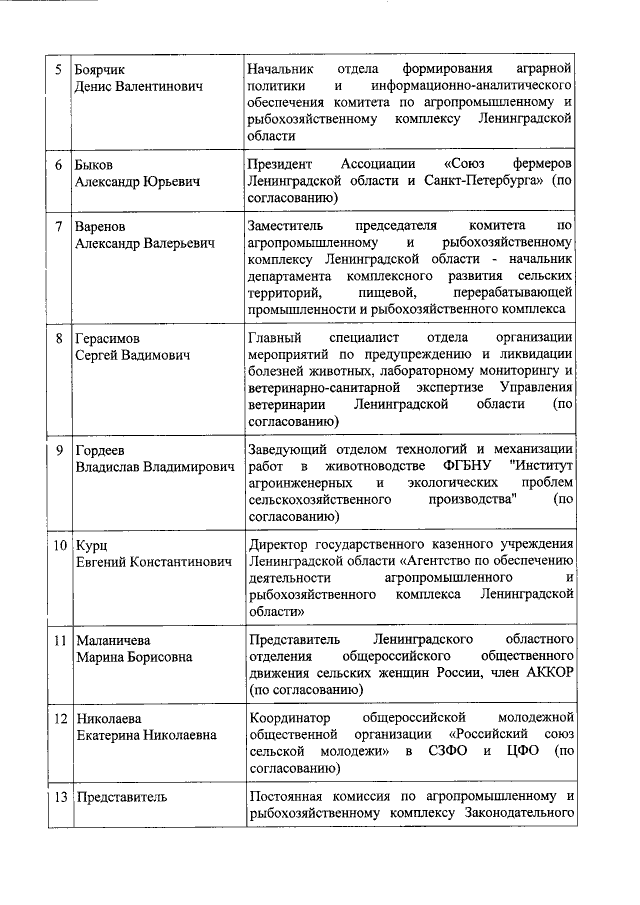 | | | |
|---|---|---|
| 5 | Боярчик Денис Валентинович | Начальник отдела формирования аграрной политики и информационно-аналитического обеспечения комитета по агропромышленному и рыбохозяйственному комплексу Ленинградской области |
| 6 | Быков Александр Юрьевич | Президент Ассоциации «Союз фермеров Ленинградской области и Санкт-Петербурга» (по согласованию) |
| 7 | Варенов Александр Валерьевич | Заместитель председателя комитета по агропромышленному и рыбохозяйственному комплексу Ленинградской области - начальник департамента комплексного развития сельских территорий, пищевой, перерабатывающей промышленности и рыбохозяйственного комплекса |
| 8 | Герасимов Сергей Вадимович | Главный специалист отдела организации мероприятий по предупреждению и ликвидации болезней животных, лабораторному мониторингу и ветеринарно-санитарной экспертизе Управления ветеринарии Ленинградской области (по согласованию) |
| 9 | Гордеев Владислав Владимирович | Заведующий отделом технологий и механизации работ в животноводстве ФГБНУ "Институт агроинженерных и экологических проблем сельскохозяйственного производства" (по согласованию) |
| 10 | Курц Евгений Константинович | Директор государственного казенного учреждения Ленинградской области «Агентство по обеспечению деятельности агропромышленного и рыбохозяйственного комплекса Ленинградской области» |
| 11 | Маланичева Марина Борисовна | Представитель Ленинградского областного отделения общероссийского общественного движения сельских женщин России, член АККОР (по согласованию) |
| 12 | Николаева Екатерина Николаевна | Координатор общероссийской молодежной общественной организации «Российский союз сельской молодежи» в СЗФО и ЦФО (по согласованию) |
| 13 | Представитель | Постоянная комиссия по агропромышленному и рыбохозяйственному комплексу Законодательного |